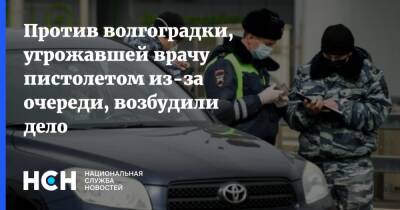 Против волгоградки, угрожавшей врачу пистолетом из-за очереди, возбудили дело

НСН НАЦИОНАЛЬНАЯ СЛУЖБА НОВОСТЕЙ